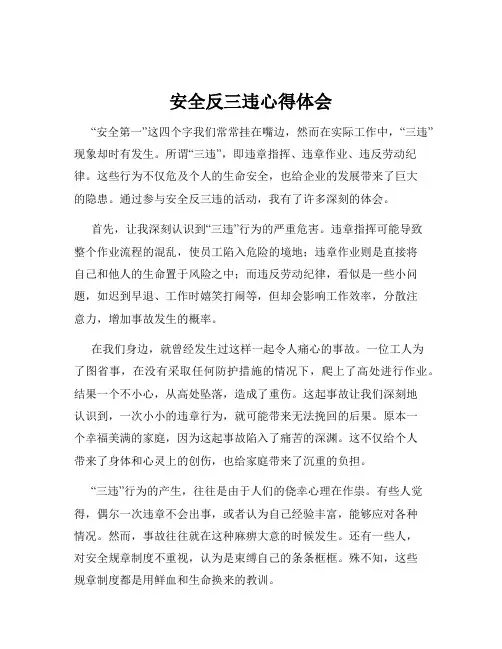 安全反三违心得体会

“安全第一”这四个字我们常常挂在嘴边，然而在实际工作中，“三违”现象却时有发生。所谓“三违”，即违章指挥、违章作业、违反劳动纪律。这些行为不仅危及个人的生命安全，也给企业的发展带来了巨大的隐患。通过参与安全反三违的活动，我有了许多深刻的体会。

首先，让我深刻认识到“三违”行为的严重危害。违章指挥可能导致整个作业流程的混乱，使员工陷入危险的境地；违章作业则是直接将自己和他人的生命置于风险之中；而违反劳动纪律，看似是一些小问题，如迟到早退、工作时嬉笑打闹等，但却会影响工作效率，分散注意力，增加事故发生的概率。

在我们身边，就曾经发生过这样一起令人痛心的事故。一位工人为了图省事，在没有采取任何防护措施的情况下，爬上了高处进行作业。结果一个不小心，从高处坠落，造成了重伤。这起事故让我们深刻地认识到，一次小小的违章行为，就可能带来无法挽回的后果。原本一个幸福美满的家庭，因为这起事故陷入了痛苦的深渊。这不仅给个人带来了身体和心灵上的创伤，也给家庭带来了沉重的负担。

“三违”行为的产生，往往是由于人们的侥幸心理在作祟。有些人觉得，偶尔一次违章不会出事，或者认为自己经验丰富，能够应对各种情况。然而，事故往往就在这种麻痹大意的时候发生。还有一些人，对安全规章制度不重视，认为是束缚自己的条条框框。殊不知，这些规章制度都是用鲜血和生命换来的教训。